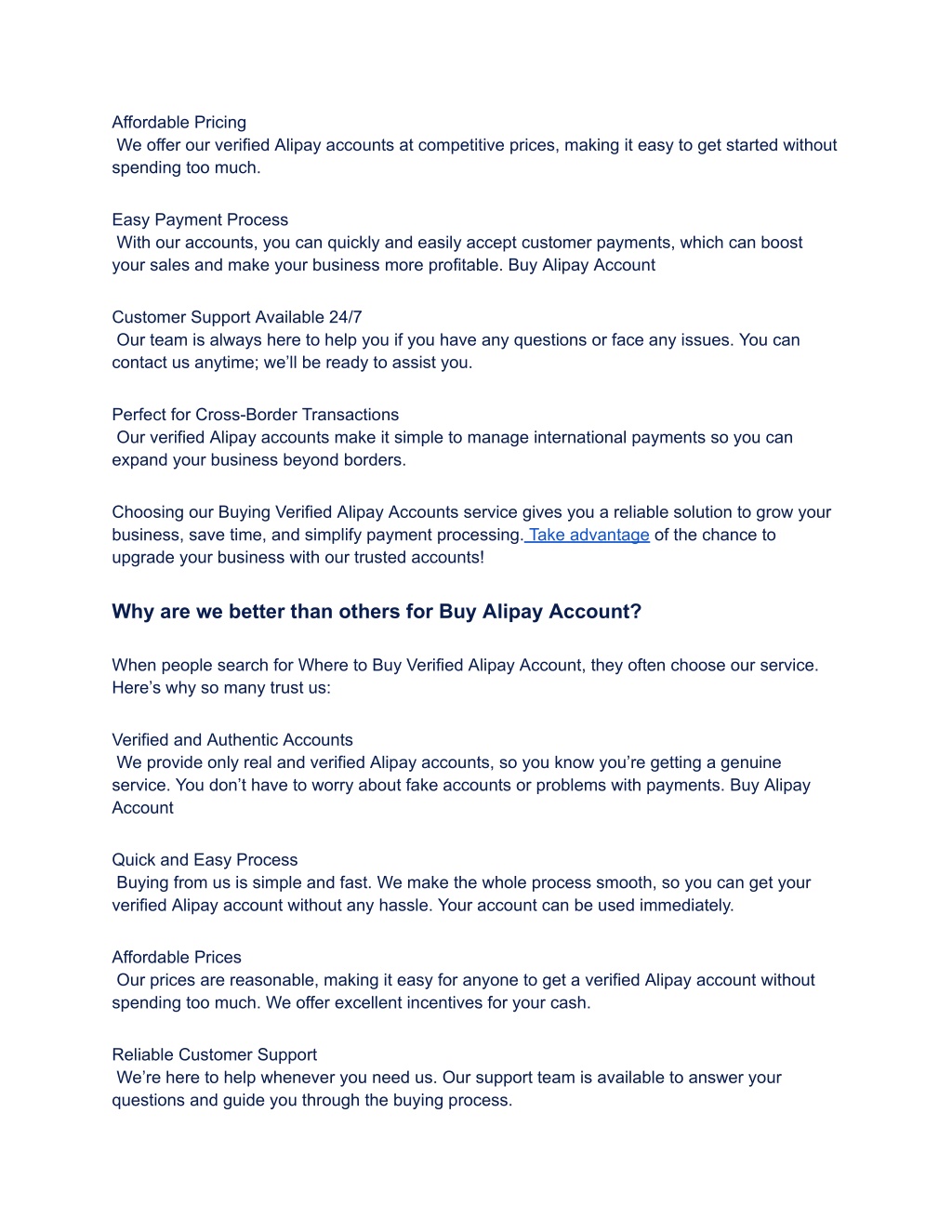 Affordable Pricing
We offer our verified Alipay accounts at competitive prices, making it easy to get started without spending too much.

Easy Payment Process
With our accounts, you can quickly and easily accept customer payments, which can boost your sales and make your business more profitable. Buy Alipay Account

Customer Support Available 24/7
Our team is always here to help you if you have any questions or face any issues. You can contact us anytime; we'll be ready to assist you.

Perfect for Cross-Border Transactions
Our verified Alipay accounts make it simple to manage international payments so you can expand your business beyond borders.

Choosing our Buying Verified Alipay Accounts service gives you a reliable solution to grow your business, save time, and simplify payment processing. Take advantage of the chance to upgrade your business with our trusted accounts!

Why are we better than others for Buy Alipay Account?

When people search for Where to Buy Verified Alipay Account, they often choose our service. Here's why so many trust us:

Verified and Authentic Accounts
We provide only real and verified Alipay accounts, so you know you're getting a genuine service. You don't have to worry about fake accounts or problems with payments. Buy Alipay Account

Quick and Easy Process
Buying from us is simple and fast. We make the whole process smooth, so you can get your verified Alipay account without any hassle. Your account can be used immediately.

Affordable Prices
Our prices are reasonable, making it easy for anyone to get a verified Alipay account without spending too much. We offer excellent incentives for your cash.

Reliable Customer Support
We're here to help whenever you need us. Our support team is available to answer your questions and guide you through the buying process.